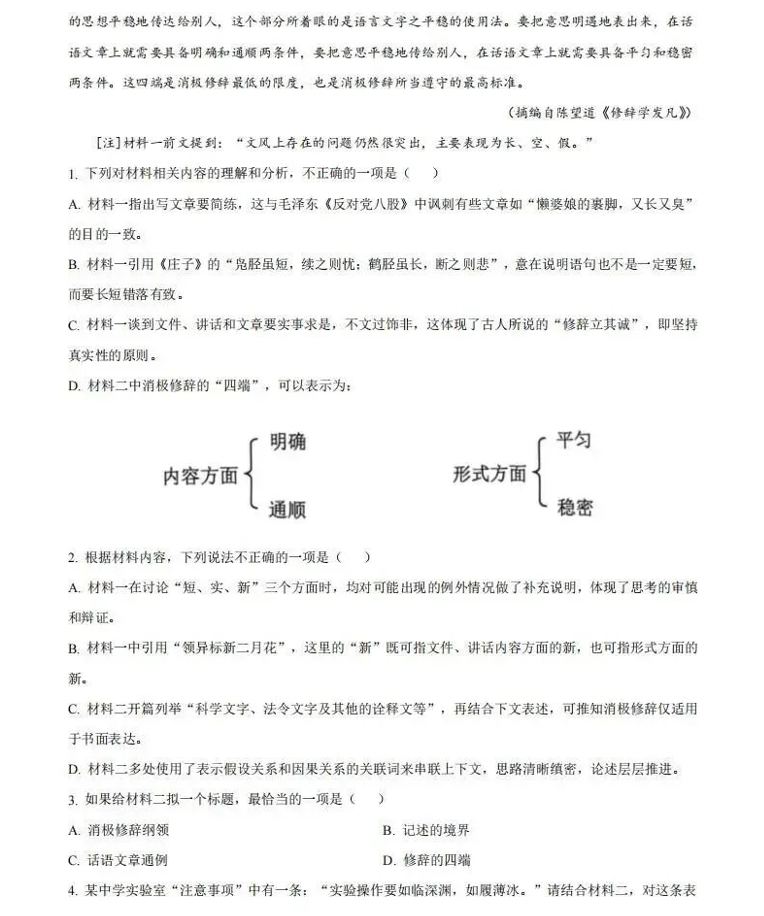 的思想平稳地传达给别人，这个部分所着眼的是语言文字之平稳的使用法。要把意思明通地表出来，在话语文章上就需要具备明确和通顺两条件，要把意思平稳地传给别人，在话语文章上就需要具备平匀和稳密两条件。这四端是消极修辞最低的限度，也是消极修辞所当遵守的最高标准。

（摘编自陈望道《修辞学发凡》）

[注]材料一前文提到：“文风上存在的问题仍然很突出，主要表现为长、空、假。”

1. 下列对材料相关内容的理解和分析，不正确的一项是（　）

A. 材料一指出写文章要简练，这与毛泽东《反对党八股》中讽刺有些文章如“懒婆娘的裹脚，又长又臭”的目的一致。

B. 材料一引用《庄子》的“凫胫虽短，续之则忧；鹤胫虽长，断之则悲”，意在说明语句也不是一定要短，而要长短错落有致。

C. 材料一谈到文件、讲话和文章要实事求是，不文过饰非，这体现了古人所说的“修辞立其诚”，即坚持真实性的原则。

D. 材料二中消极修辞的“四端”，可以表示为：

内容方面 明确 通顺　　形式方面 平匀 稳密

2. 根据材料内容，下列说法不正确的一项是（　）

A. 材料一在讨论“短、实、新”三个方面时，均对可能出现的例外情况做了补充说明，体现了思考的审慎和辩证。

B. 材料一中引用“领异标新二月花”，这里的“新”既可指文件、讲话内容方面的新，也可指形式方面的新。

C. 材料二开篇列举“科学文字、法令文字及其他的诠释文等”，再结合下文表述，可推知消极修辞仅适用于书面表达。

D. 材料二多处使用了表示假设关系和因果关系的关联词来串联上下文，思路清晰缜密，论述层层推进。

3. 如果给材料二拟一个标题，最恰当的一项是（　）

A. 消极修辞纲领　　B. 记述的境界

C. 话语文章通例　　D. 修辞的四端

4. 某中学实验室“注意事项”中有一条：“实验操作要如临深渊，如履薄冰。”请结合材料二，对这条表